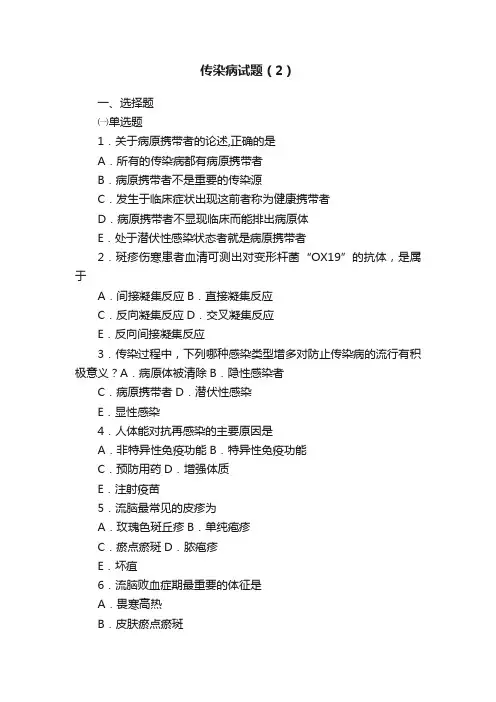 传染病试题（2）

一、选择题

㈠单选题

1．关于病原携带者的论述,正确的是

A．所有的传染病都有病原携带者

B．病原携带者不是重要的传染源

C．发生于临床症状出现这前者称为健康携带者

D．病原携带者不显现临床而能排出病原体

E．处于潜伏性感染状态者就是病原携带者

2．斑疹伤寒患者血清可测出对变形杆菌“OX19”的抗体，是属于

A．间接凝集反应 B．直接凝集反应

C．反向凝集反应 D．交叉凝集反应

E．反向间接凝集反应

3．传染过程中，下列哪种感染类型增多对防止传染病的流行有积极意义？A．病原体被清除 B．隐性感染者

C．病原携带者 D．潜伏性感染

E．显性感染

4．人体能对抗再感染的主要原因是

A．非特异性免疫功能 B．特异性免疫功能

C．预防用药 D．增强体质

E．注射疫苗

5．流脑最常见的皮疹为

A．玫瑰色斑丘疹 B．单纯疱疹

C．瘀点瘀斑 D．脓疱疹

E．坏疽

6．流脑败血症期最重要的体征是

A．畏寒高热

B．皮肤瘀点瘀斑